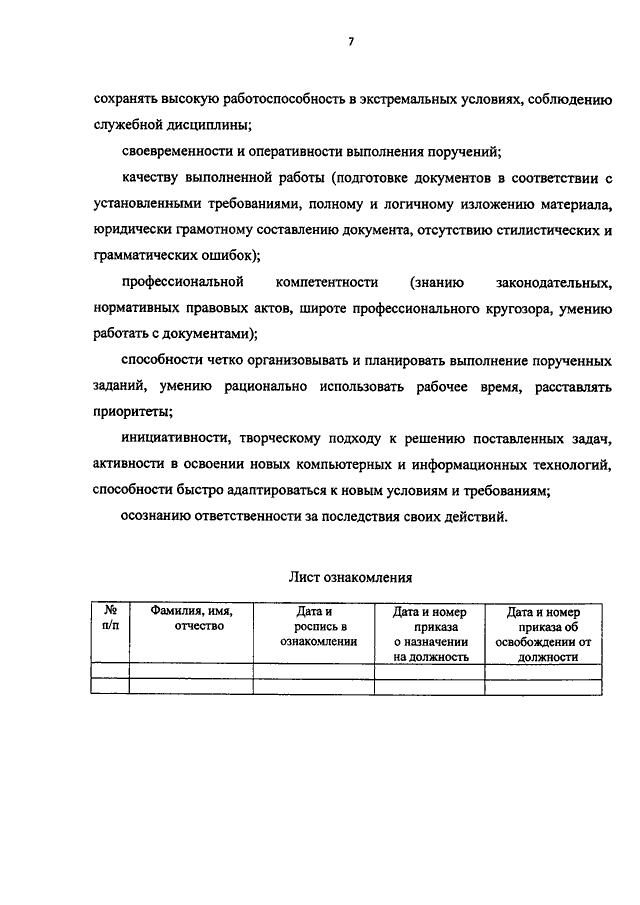 7

сохранять высокую работоспособность в экстремальных условиях, соблюдению служебной дисциплины;

своевременности и оперативности выполнения поручений;

качеству выполненной работы (подготовке документов в соответствии с установленными требованиями, полному и логичному изложению материала, юридически грамотному составлению документа, отсутствию стилистических и грамматических ошибок);

профессиональной компетентности (знанию законодательных, нормативных правовых актов, широте профессионального кругозора, умению работать с документами);

способности четко организовывать и планировать выполнение порученных заданий, умению рационально использовать рабочее время, расставлять приоритеты;

инициативности, творческому подходу к решению поставленных задач, активности в освоении новых компьютерных и информационных технологий, способности быстро адаптироваться к новым условиям и требованиям;

осознанию ответственности за последствия своих действий.

Лист ознакомления

| № п/п | Фамилия, имя, отчество | Дата и роспись в ознакомлении | Дата и номер приказа о назначении на должность | Дата и номер приказа об освобождении от должности |
|---|---|---|---|---|
| | | | | |
| | | | | |